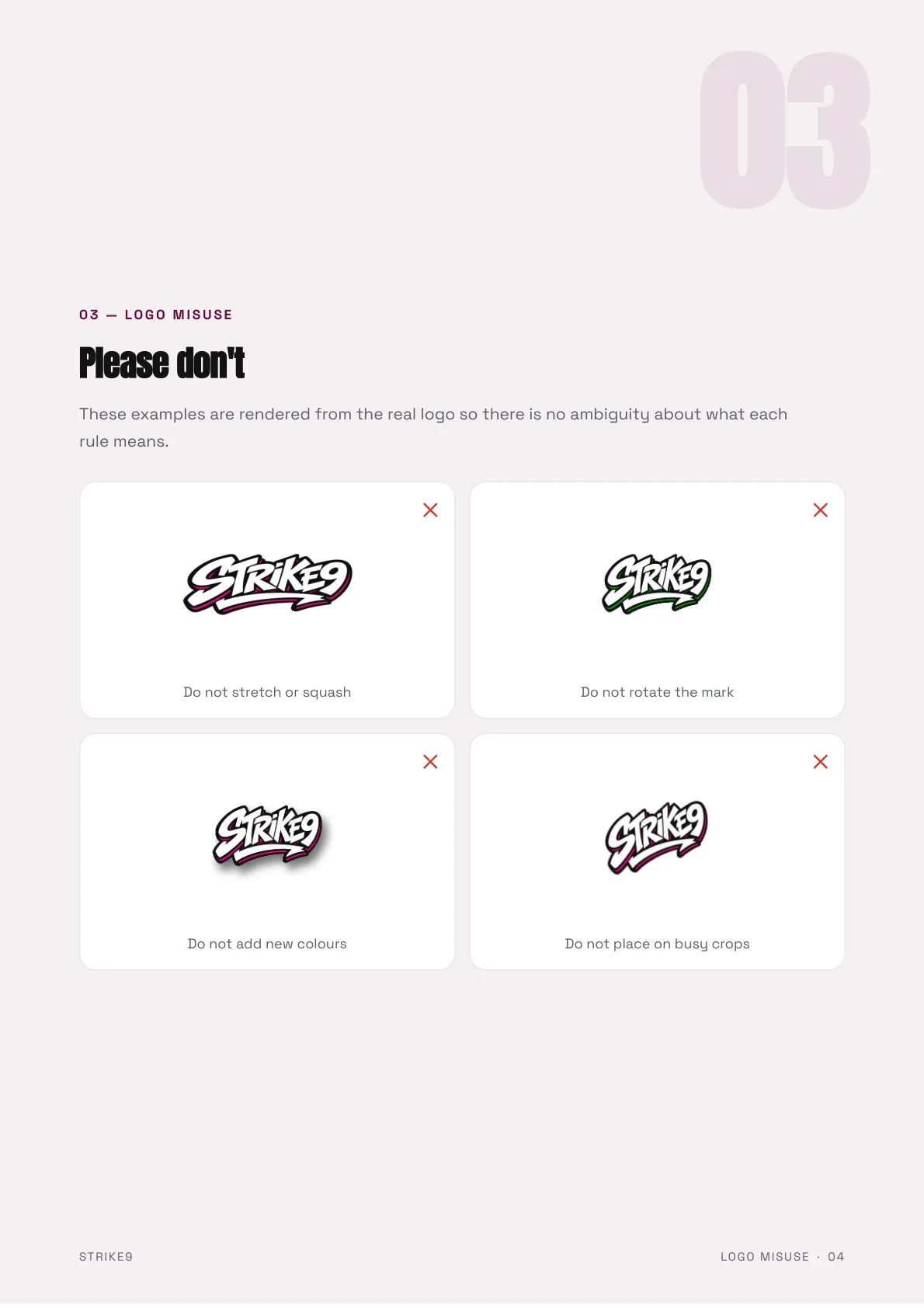 03

03 — LOGO MISUSE

Please don't

These examples are rendered from the real logo so there is no ambiguity about what each rule means.

STRIKE9

Do not stretch or squash

STRIKE9

Do not rotate the mark

STRIKE9

Do not add new colours

STRIKE9

Do not place on busy crops

STRIKE9

LOGO MISUSE · 04